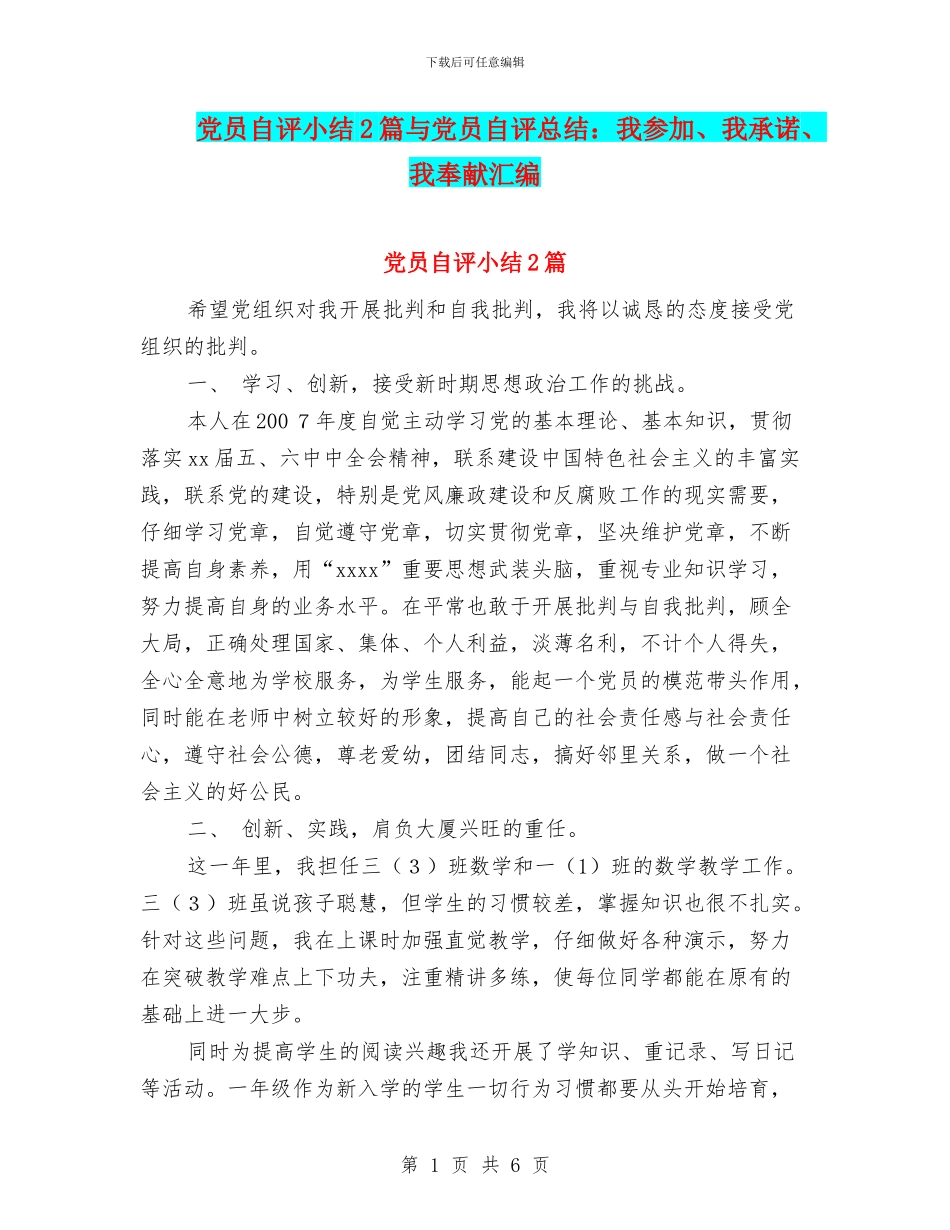 下载后可任意编辑

党员自评小结2篇与党员自评总结：我参加、我承诺、我奉献汇编

党员自评小结2篇

希望党组织对我开展批判和自我批判，我将以诚恳的态度接受党组织的批判。

一、 学习、创新，接受新时期思想政治工作的挑战。

本人在200 7年度自觉主动学习党的基本理论、基本知识，贯彻落实xx届五、六中中全会精神，联系建设中国特色社会主义的丰富实践，联系党的建设，特别是党风廉政建设和反腐败工作的现实需要，仔细学习党章，自觉遵守党章，切实贯彻党章，坚决维护党章，不断提高自身素养，用“xxxx”重要思想武装头脑，重视专业知识学习，努力提高自身的业务水平。在平常也敢于开展批判与自我批判，顾全大局，正确处理国家、集体、个人利益，淡薄名利，不计个人得失，全心全意地为学校服务，为学生服务，能起一个党员的模范带头作用，同时能在老师中树立较好的形象，提高自己的社会责任感与社会责任心，遵守社会公德，尊老爱幼，团结同志，搞好邻里关系，做一个社会主义的好公民。

二、 创新、实践，肩负大厦兴旺的重任。

这一年里，我担任三（3）班数学和一（1）班的数学教学工作。三（3）班虽说孩子聪慧，但学生的习惯较差，掌握知识也很不扎实。针对这些问题，我在上课时加强直觉教学，仔细做好各种演示，努力在突破教学难点上下功夫，注重精讲多练，使每位同学都能在原有的基础上进一大步。

同时为提高学生的阅读兴趣我还开展了学知识、重记录、写日记等活动。一年级作为新入学的学生一切行为习惯都要从头开始培育，

第 1 页 共 6 页